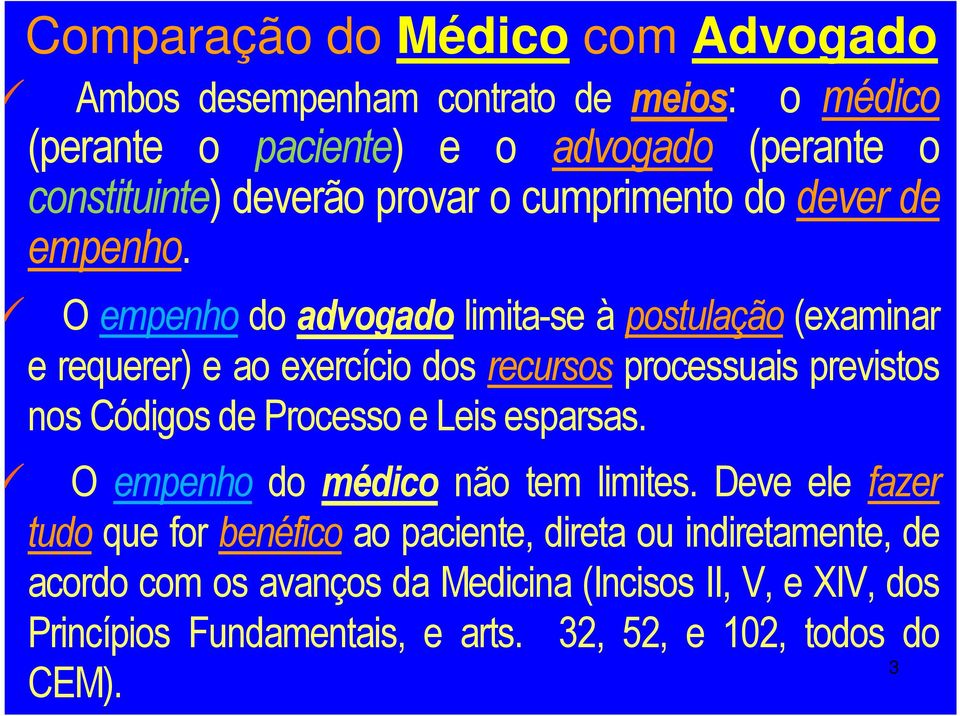 Comparação do Médico com Advogado

✓ Ambos desempenham contrato de meios: o médico (perante o paciente) e o advogado (perante o constituinte) deverão provar o cumprimento do dever de empenho.

✓ O empenho do advogado limita-se à postulação (examinar e requerer) e ao exercício dos recursos processuais previstos nos Códigos de Processo e Leis esparsas.

✓ O empenho do médico não tem limites. Deve ele fazer tudo que for benéfico ao paciente, direta ou indiretamente, de acordo com os avanços da Medicina (Incisos II, V, e XIV, dos Princípios Fundamentais, e arts. 32, 52, e 102, todos do CEM).

3